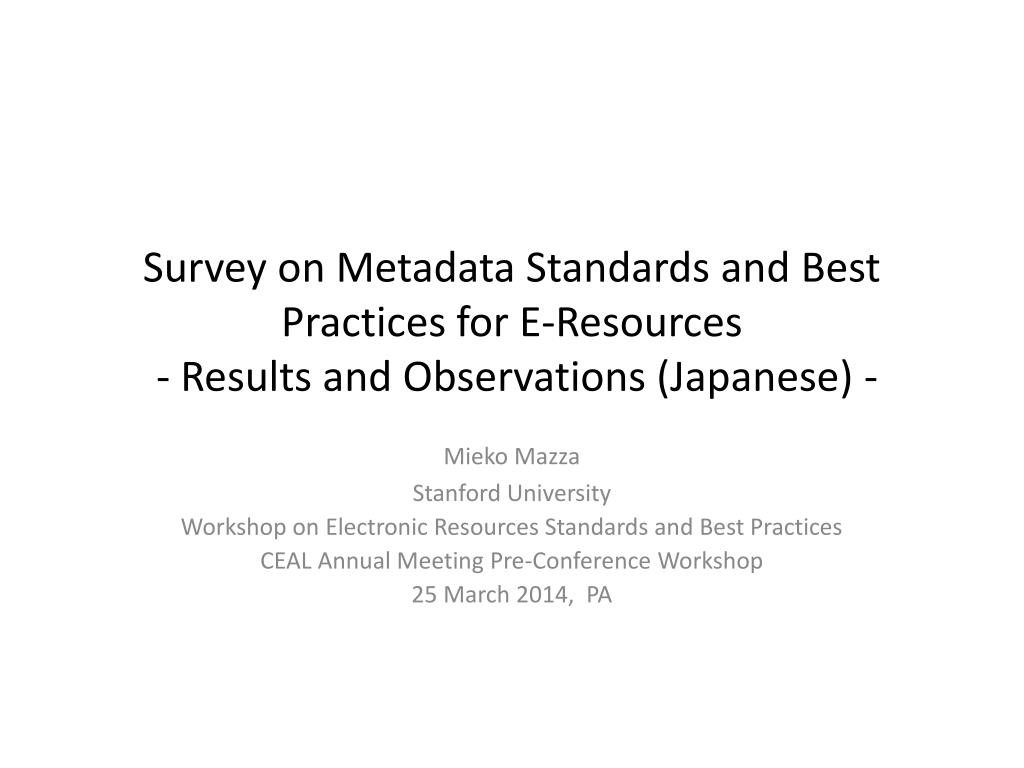 Survey on Metadata Standards and Best Practices for E-Resources
- Results and Observations (Japanese) -

Mieko Mazza
Stanford University
Workshop on Electronic Resources Standards and Best Practices
CEAL Annual Meeting Pre-Conference Workshop
25 March 2014, PA